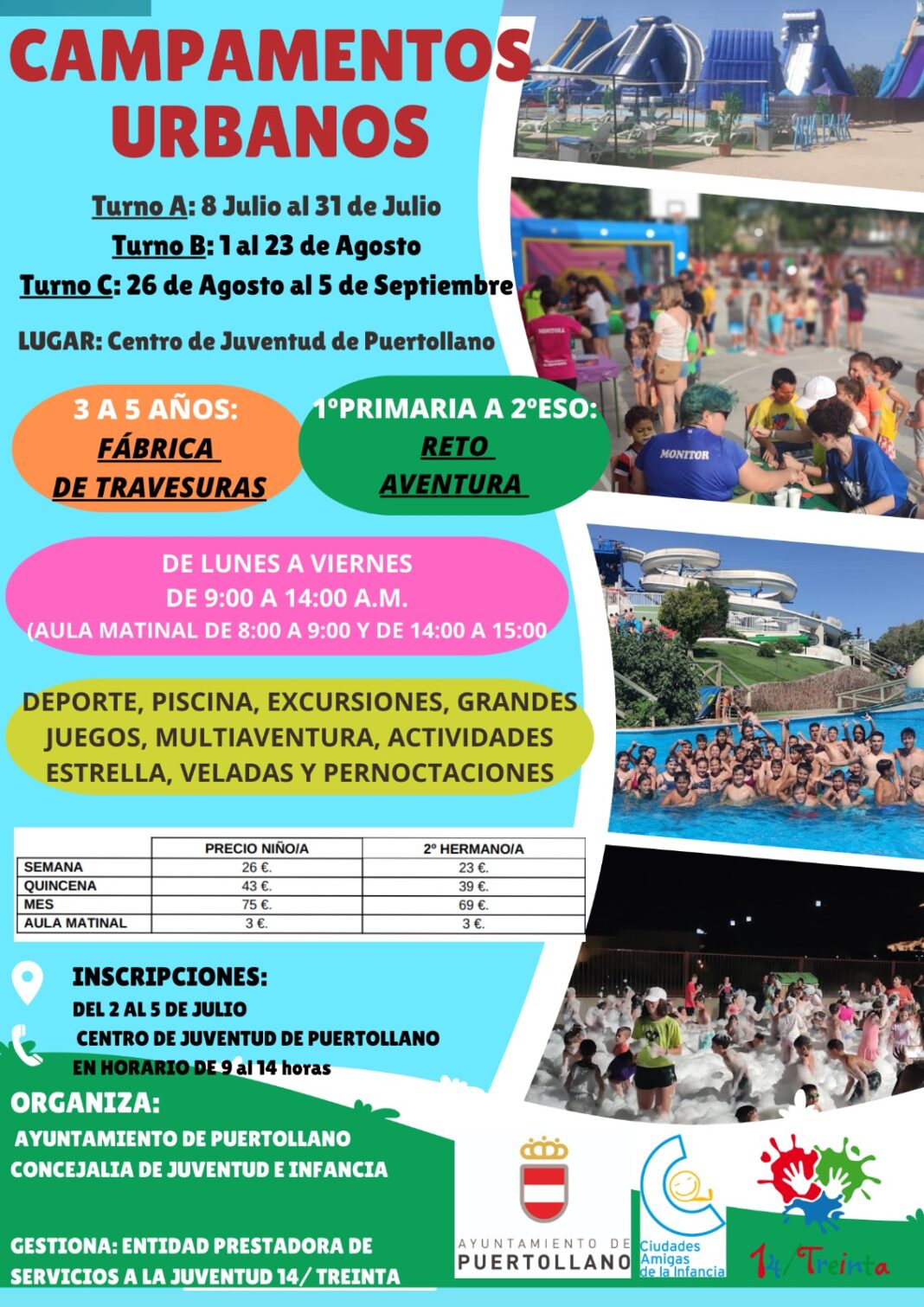 CAMPAMENTOS URBANOS

Turno A: 8 Julio al 31 de Julio
Turno B: 1 al 23 de Agosto
Turno C: 26 de Agosto al 5 de Septiembre

LUGAR: Centro de Juventud de Puertollano

3 A 5 AÑOS:
FÁBRICA DE TRAVESURAS

1ºPRIMARIA A 2ºESO:
RETO AVENTURA

DE LUNES A VIERNES
DE 9:00 A 14:00 A.M.
(AULA MATINAL DE 8:00 A 9:00 Y DE 14:00 A 15:00

DEPORTE, PISCINA, EXCURSIONES, GRANDES JUEGOS, MULTIAVENTURA, ACTIVIDADES ESTRELLA, VELADAS Y PERNOCTACIONES

| | PRECIO NIÑO/A | 2º HERMANO/A |
|---|---|---|
| SEMANA | 26 €. | 23 €. |
| QUINCENA | 43 €. | 39 €. |
| MES | 75 €. | 69 €. |
| AULA MATINAL | 3 €. | 3 €. |

INSCRIPCIONES:
DEL 2 AL 5 DE JULIO
CENTRO DE JUVENTUD DE PUERTOLLANO
EN HORARIO DE 9 al 14 horas

ORGANIZA:
AYUNTAMIENTO DE PUERTOLLANO
CONCEJALIA DE JUVENTUD E INFANCIA

GESTIONA: ENTIDAD PRESTADORA DE SERVICIOS A LA JUVENTUD 14/ TREINTA

MONITOR

AYUNTAMIENTO DE
PUERTOLLANO

Ciudades
Amigas
de la Infancia

14/Treinta